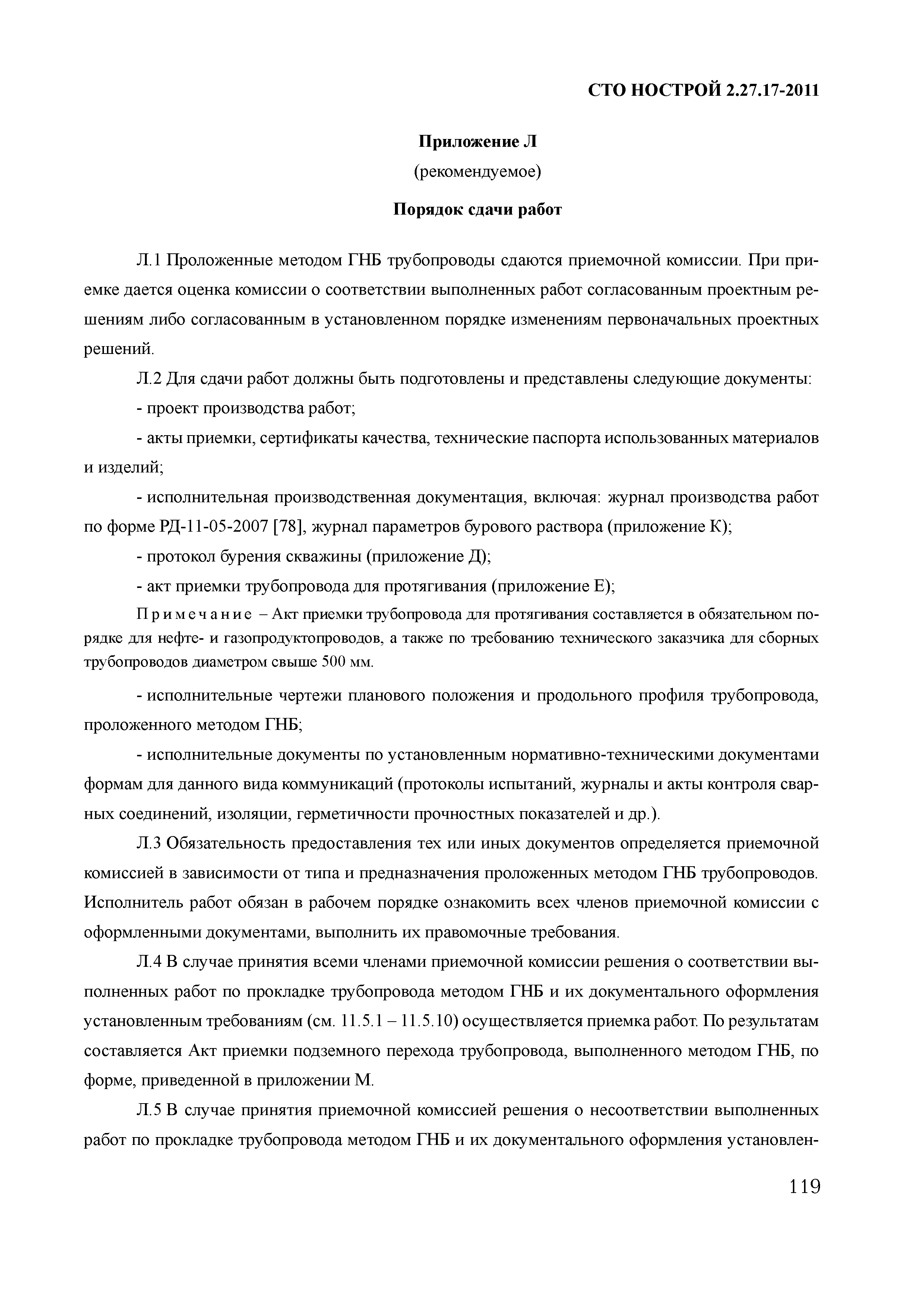 СТО НОСТРОЙ 2.27.17-2011

Приложение Л
(рекомендуемое)

Порядок сдачи работ

Л.1 Проложенные методом ГНБ трубопроводы сдаются приемочной комиссии. При приемке дается оценка комиссии о соответствии выполненных работ согласованным проектным решениям либо согласованным в установленном порядке изменениям первоначальных проектных решений.

Л.2 Для сдачи работ должны быть подготовлены и представлены следующие документы:

- проект производства работ;

- акты приемки, сертификаты качества, технические паспорта использованных материалов и изделий;

- исполнительная производственная документация, включая: журнал производства работ по форме РД-11-05-2007 [78], журнал параметров бурового раствора (приложение К);

- протокол бурения скважины (приложение Д);

- акт приемки трубопровода для протягивания (приложение Е);

Примечание – Акт приемки трубопровода для протягивания составляется в обязательном порядке для нефте- и газопродуктопроводов, а также по требованию технического заказчика для сборных трубопроводов диаметром свыше 500 мм.

- исполнительные чертежи планового положения и продольного профиля трубопровода, проложенного методом ГНБ;

- исполнительные документы по установленным нормативно-техническими документами формам для данного вида коммуникаций (протоколы испытаний, журналы и акты контроля сварных соединений, изоляции, герметичности прочностных показателей и др.).

Л.3 Обязательность предоставления тех или иных документов определяется приемочной комиссией в зависимости от типа и предназначения проложенных методом ГНБ трубопроводов. Исполнитель работ обязан в рабочем порядке ознакомить всех членов приемочной комиссии с оформленными документами, выполнить их правомочные требования.

Л.4 В случае принятия всеми членами приемочной комиссии решения о соответствии выполненных работ по прокладке трубопровода методом ГНБ и их документального оформления установленным требованиям (см. 11.5.1 – 11.5.10) осуществляется приемка работ. По результатам составляется Акт приемки подземного перехода трубопровода, выполненного методом ГНБ, по форме, приведенной в приложении М.

Л.5 В случае принятия приемочной комиссией решения о несоответствии выполненных работ по прокладке трубопровода методом ГНБ и их документального оформления установлен-

119